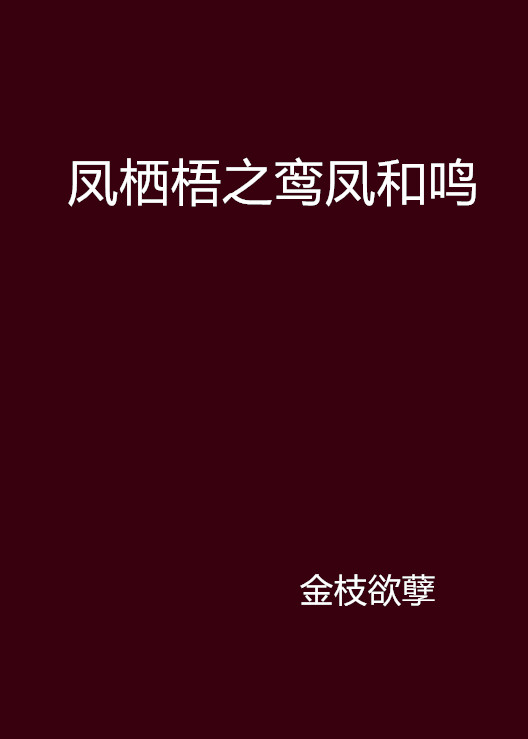 凤栖梧之鸾凤和鸣

金枝欲孽